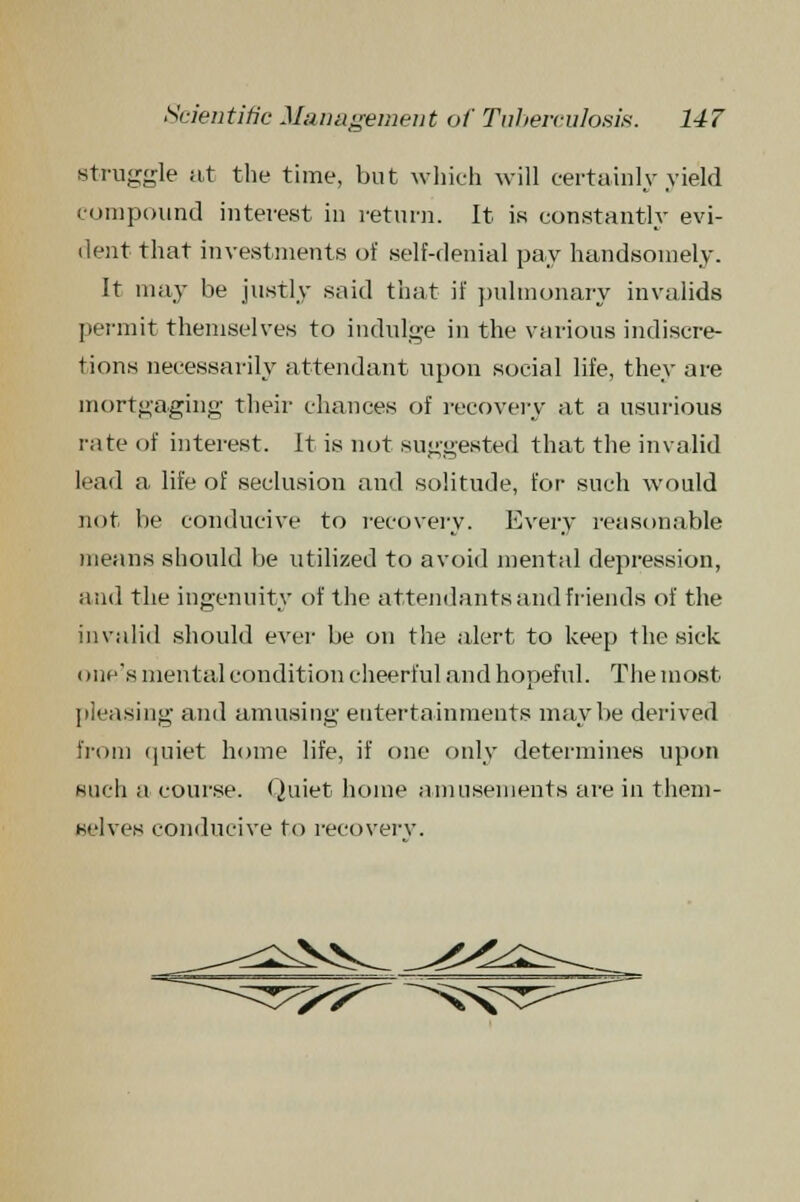 Scientific Management of Tuberculosis. 147

struggle at the time, but which will certainly yield compound interest in return. It is constantly evident that investments of self-denial pay handsomely.

It may be justly said that if pulmonary invalids permit themselves to indulge in the various indiscretions necessarily attendant upon social life, they are mortgaging their chances of recovery at a usurious rate of interest. It is not suggested that the invalid lead a life of seclusion and solitude, for such would not be conducive to recovery. Every reasonable means should be utilized to avoid mental depression, and the ingenuity of the attendants and friends of the invalid should ever be on the alert to keep the sick one's mental condition cheerful and hopeful. The most pleasing and amusing entertainments may be derived from quiet home life, if one only determines upon such a course. Quiet home amusements are in themselves conducive to recovery.